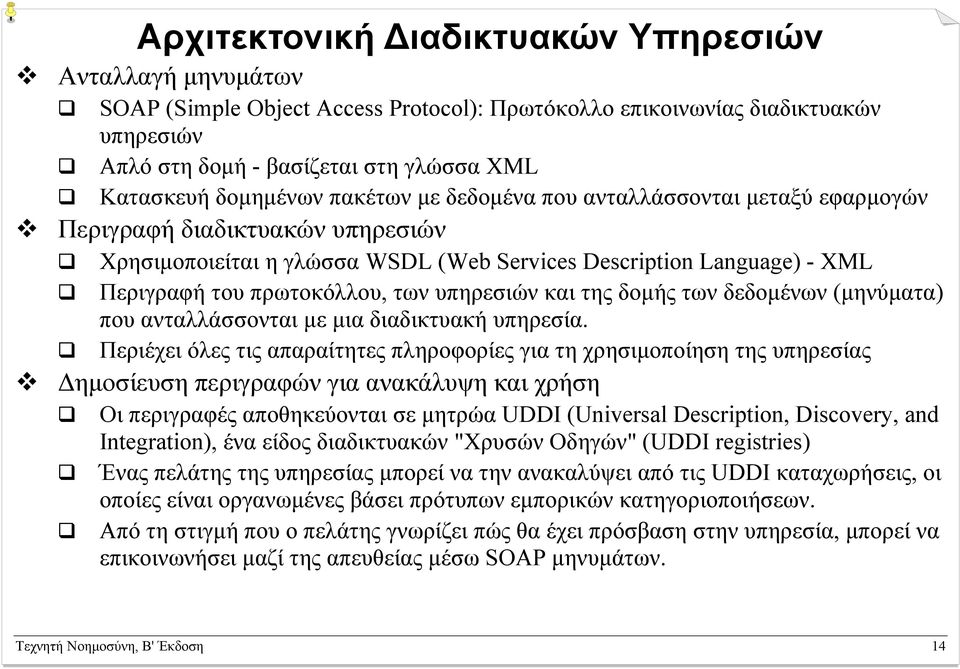 Αρχιτεκτονική Διαδικτυακών Υπηρεσιών

❖ Ανταλλαγή μηνυμάτων

❑ SOAP (Simple Object Access Protocol): Πρωτόκολλο επικοινωνίας διαδικτυακών υπηρεσιών

❑ Απλό στη δομή - βασίζεται στη γλώσσα XML

❑ Κατασκευή δομημένων πακέτων με δεδομένα που ανταλλάσσονται μεταξύ εφαρμογών

❖ Περιγραφή διαδικτυακών υπηρεσιών

❑ Χρησιμοποιείται η γλώσσα WSDL (Web Services Description Language) - XML

❑ Περιγραφή του πρωτοκόλλου, των υπηρεσιών και της δομής των δεδομένων (μηνύματα) που ανταλλάσσονται με μια διαδικτυακή υπηρεσία.

❑ Περιέχει όλες τις απαραίτητες πληροφορίες για τη χρησιμοποίηση της υπηρεσίας

❖ Δημοσίευση περιγραφών για ανακάλυψη και χρήση

❑ Οι περιγραφές αποθηκεύονται σε μητρώα UDDI (Universal Description, Discovery, and Integration), ένα είδος διαδικτυακών "Χρυσών Οδηγών" (UDDI registries)

❑ Ένας πελάτης της υπηρεσίας μπορεί να την ανακαλύψει από τις UDDI καταχωρήσεις, οι οποίες είναι οργανωμένες βάσει πρότυπων εμπορικών κατηγοριοποιήσεων.

❑ Από τη στιγμή που ο πελάτης γνωρίζει πώς θα έχει πρόσβαση στην υπηρεσία, μπορεί να επικοινωνήσει μαζί της απευθείας μέσω SOAP μηνυμάτων.

Τεχνητή Νοημοσύνη, Β' Έκδοση

14